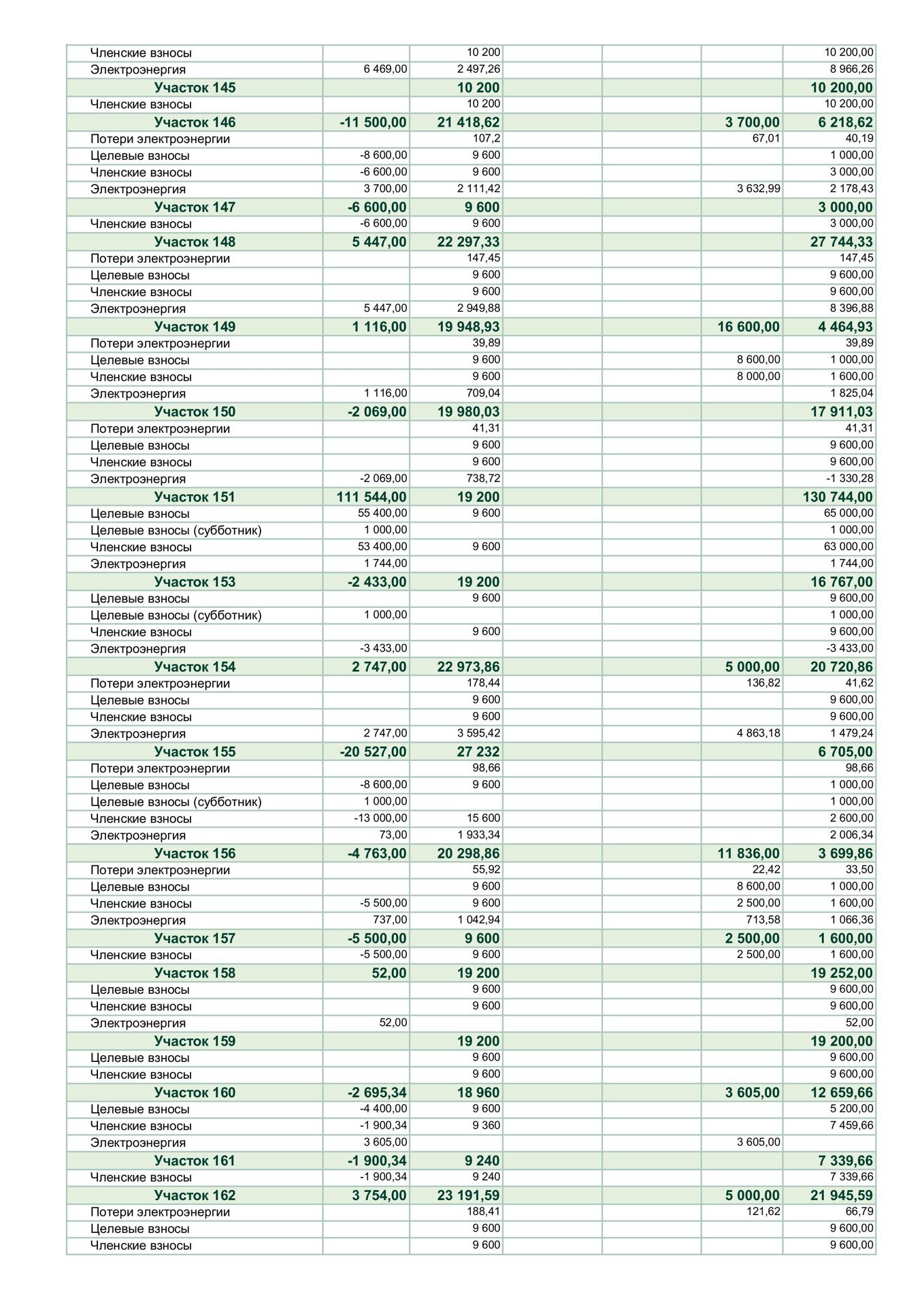 | Членские взносы |  | 10 200 |  |  |  | 10 200,00 |
|---|---|---|---|---|---|---|
| Электроэнергия | 6 469,00 | 2 497,26 |  |  |  | 8 966,26 |
| Участок 145 |  | 10 200 |  |  |  | 10 200,00 |
| Членские взносы |  | 10 200 |  |  |  | 10 200,00 |
| Участок 146 | -11 500,00 | 21 418,62 |  |  | 3 700,00 | 6 218,62 |
| Потери электроэнергии |  | 107,2 |  |  | 67,01 | 40,19 |
| Целевые взносы | -8 600,00 | 9 600 |  |  |  | 1 000,00 |
| Членские взносы | -6 600,00 | 9 600 |  |  |  | 3 000,00 |
| Электроэнергия | 3 700,00 | 2 111,42 |  |  | 3 632,99 | 2 178,43 |
| Участок 147 | -6 600,00 | 9 600 |  |  |  | 3 000,00 |
| Членские взносы | -6 600,00 | 9 600 |  |  |  | 3 000,00 |
| Участок 148 | 5 447,00 | 22 297,33 |  |  |  | 27 744,33 |
| Потери электроэнергии |  | 147,45 |  |  |  | 147,45 |
| Целевые взносы |  | 9 600 |  |  |  | 9 600,00 |
| Членские взносы |  | 9 600 |  |  |  | 9 600,00 |
| Электроэнергия | 5 447,00 | 2 949,88 |  |  |  | 8 396,88 |
| Участок 149 | 1 116,00 | 19 948,93 |  |  | 16 600,00 | 4 464,93 |
| Потери электроэнергии |  | 39,89 |  |  |  | 39,89 |
| Целевые взносы |  | 9 600 |  |  | 8 600,00 | 1 000,00 |
| Членские взносы |  | 9 600 |  |  | 8 000,00 | 1 600,00 |
| Электроэнергия | 1 116,00 | 709,04 |  |  |  | 1 825,04 |
| Участок 150 | -2 069,00 | 19 980,03 |  |  |  | 17 911,03 |
| Потери электроэнергии |  | 41,31 |  |  |  | 41,31 |
| Целевые взносы |  | 9 600 |  |  |  | 9 600,00 |
| Членские взносы |  | 9 600 |  |  |  | 9 600,00 |
| Электроэнергия | -2 069,00 | 738,72 |  |  |  | -1 330,28 |
| Участок 151 | 111 544,00 | 19 200 |  |  |  | 130 744,00 |
| Целевые взносы | 55 400,00 | 9 600 |  |  |  | 65 000,00 |
| Целевые взносы (субботник) | 1 000,00 |  |  |  |  | 1 000,00 |
| Членские взносы | 53 400,00 | 9 600 |  |  |  | 63 000,00 |
| Электроэнергия | 1 744,00 |  |  |  |  | 1 744,00 |
| Участок 153 | -2 433,00 | 19 200 |  |  |  | 16 767,00 |
| Целевые взносы |  | 9 600 |  |  |  | 9 600,00 |
| Целевые взносы (субботник) | 1 000,00 |  |  |  |  | 1 000,00 |
| Членские взносы |  | 9 600 |  |  |  | 9 600,00 |
| Электроэнергия | -3 433,00 |  |  |  |  | -3 433,00 |
| Участок 154 | 2 747,00 | 22 973,86 |  |  | 5 000,00 | 20 720,86 |
| Потери электроэнергии |  | 178,44 |  |  | 136,82 | 41,62 |
| Целевые взносы |  | 9 600 |  |  |  | 9 600,00 |
| Членские взносы |  | 9 600 |  |  |  | 9 600,00 |
| Электроэнергия | 2 747,00 | 3 595,42 |  |  | 4 863,18 | 1 479,24 |
| Участок 155 | -20 527,00 | 27 232 |  |  |  | 6 705,00 |
| Потери электроэнергии |  | 98,66 |  |  |  | 98,66 |
| Целевые взносы | -8 600,00 | 9 600 |  |  |  | 1 000,00 |
| Целевые взносы (субботник) | 1 000,00 |  |  |  |  | 1 000,00 |
| Членские взносы | -13 000,00 | 15 600 |  |  |  | 2 600,00 |
| Электроэнергия | 73,00 | 1 933,34 |  |  |  | 2 006,34 |
| Участок 156 | -4 763,00 | 20 298,86 |  |  | 11 836,00 | 3 699,86 |
| Потери электроэнергии |  | 55,92 |  |  | 22,42 | 33,50 |
| Целевые взносы |  | 9 600 |  |  | 8 600,00 | 1 000,00 |
| Членские взносы | -5 500,00 | 9 600 |  |  | 2 500,00 | 1 600,00 |
| Электроэнергия | 737,00 | 1 042,94 |  |  | 713,58 | 1 066,36 |
| Участок 157 | -5 500,00 | 9 600 |  |  | 2 500,00 | 1 600,00 |
| Членские взносы | -5 500,00 | 9 600 |  |  | 2 500,00 | 1 600,00 |
| Участок 158 | 52,00 | 19 200 |  |  |  | 19 252,00 |
| Целевые взносы |  | 9 600 |  |  |  | 9 600,00 |
| Членские взносы |  | 9 600 |  |  |  | 9 600,00 |
| Электроэнергия | 52,00 |  |  |  |  | 52,00 |
| Участок 159 |  | 19 200 |  |  |  | 19 200,00 |
| Целевые взносы |  | 9 600 |  |  |  | 9 600,00 |
| Членские взносы |  | 9 600 |  |  |  | 9 600,00 |
| Участок 160 | -2 695,34 | 18 960 |  |  | 3 605,00 | 12 659,66 |
| Целевые взносы | -4 400,00 | 9 600 |  |  |  | 5 200,00 |
| Членские взносы | -1 900,34 | 9 360 |  |  |  | 7 459,66 |
| Электроэнергия | 3 605,00 |  |  |  | 3 605,00 |  |
| Участок 161 | -1 900,34 | 9 240 |  |  |  | 7 339,66 |
| Членские взносы | -1 900,34 | 9 240 |  |  |  | 7 339,66 |
| Участок 162 | 3 754,00 | 23 191,59 |  |  | 5 000,00 | 21 945,59 |
| Потери электроэнергии |  | 188,41 |  |  | 121,62 | 66,79 |
| Целевые взносы |  | 9 600 |  |  |  | 9 600,00 |
| Членские взносы |  | 9 600 |  |  |  | 9 600,00 |